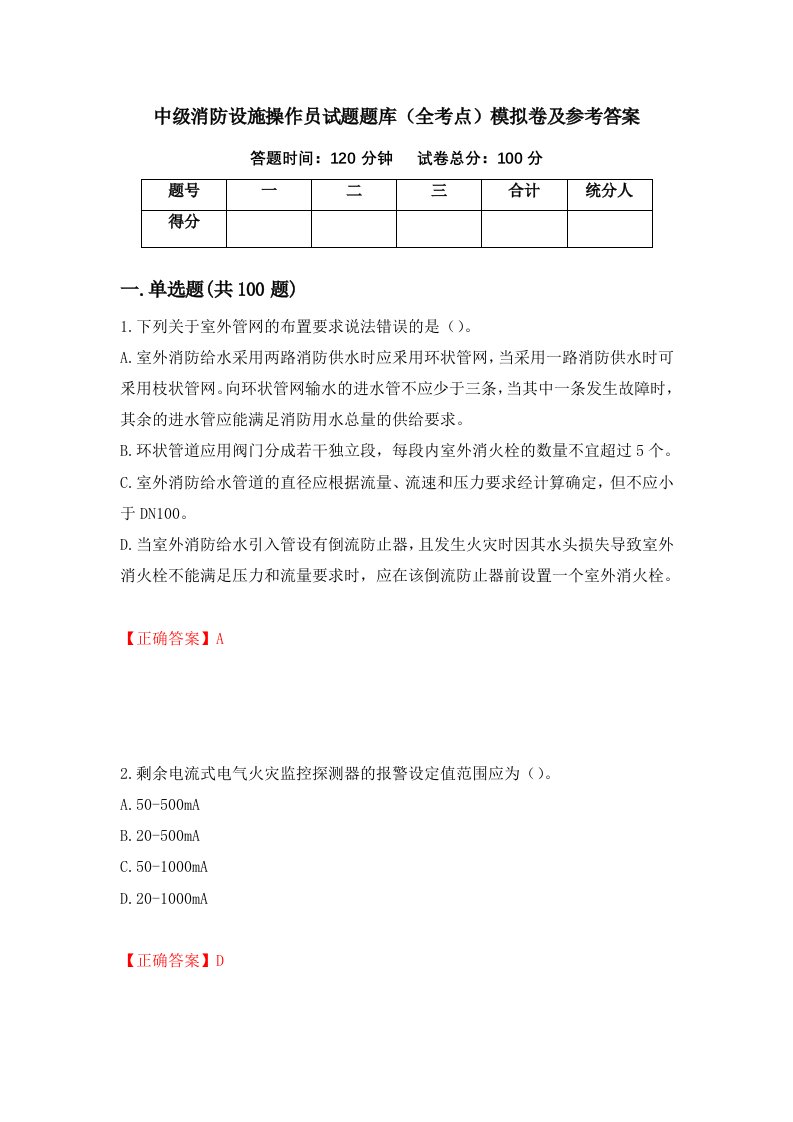 中级消防设施操作员试题题库（全考点）模拟卷及参考答案

答题时间：120 分钟　　试卷总分：100 分

| 题号 | 一 | 二 | 三 | 合计 | 统分人 |
|---|---|---|---|---|---|
| 得分 | | | | | |

一.单选题(共 100 题)

1.下列关于室外管网的布置要求说法错误的是（）。

A.室外消防给水采用两路消防供水时应采用环状管网，当采用一路消防供水时可采用枝状管网。向环状管网输水的进水管不应少于三条，当其中一条发生故障时，其余的进水管应能满足消防用水总量的供给要求。

B.环状管道应用阀门分成若干独立段，每段内室外消火栓的数量不宜超过 5 个。

C.室外消防给水管道的直径应根据流量、流速和压力要求经计算确定，但不应小于 DN100。

D.当室外消防给水引入管设有倒流防止器，且发生火灾时因其水头损失导致室外消火栓不能满足压力和流量要求时，应在该倒流防止器前设置一个室外消火栓。

【正确答案】A

2.剩余电流式电气火灾监控探测器的报警设定值范围应为（）。

A.50-500mA

B.20-500mA

C.50-1000mA

D.20-1000mA

【正确答案】D